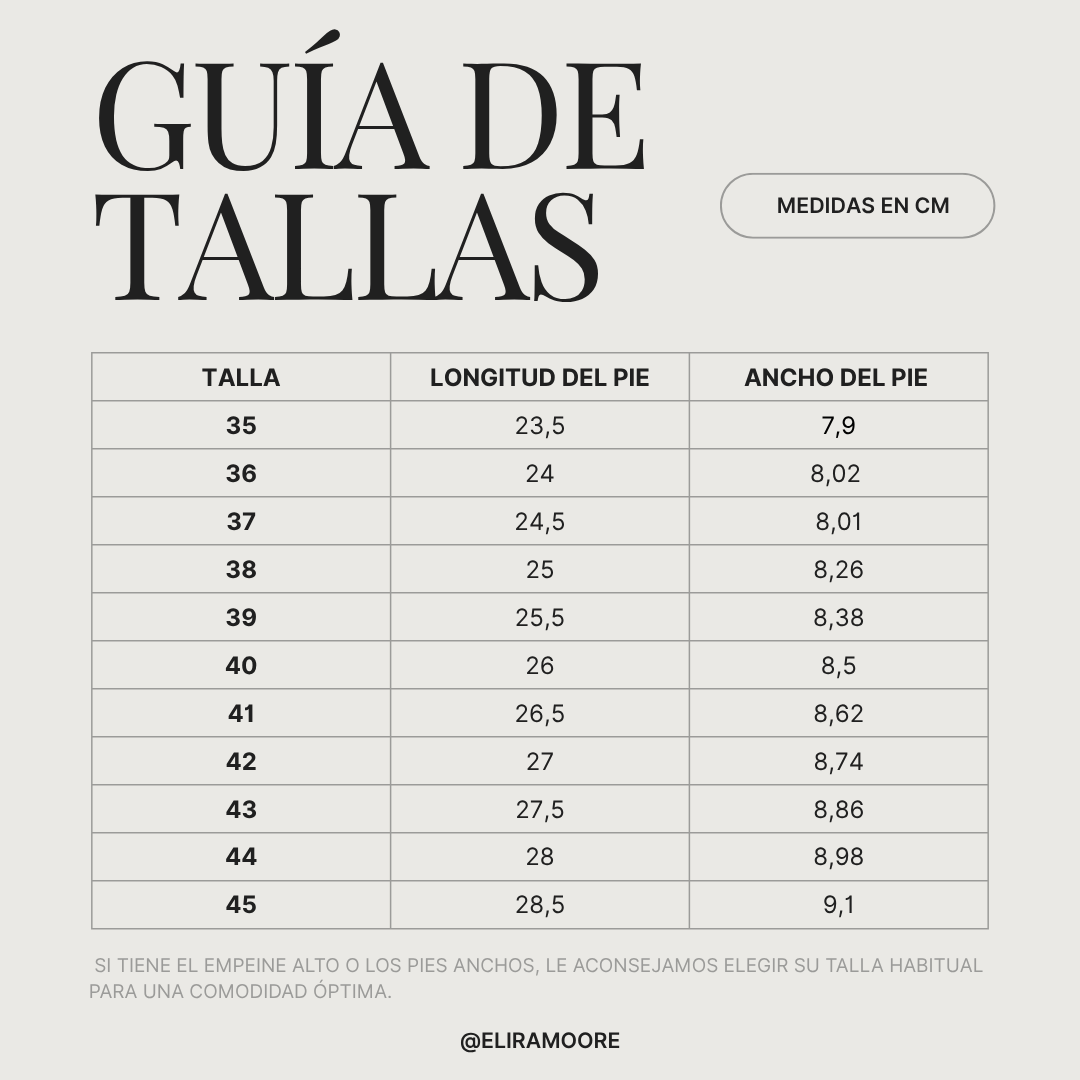 GUÍA DE TALLAS

MEDIDAS EN CM

| TALLA | LONGITUD DEL PIE | ANCHO DEL PIE |
|---|---|---|
| 35 | 23,5 | 7,9 |
| 36 | 24 | 8,02 |
| 37 | 24,5 | 8,01 |
| 38 | 25 | 8,26 |
| 39 | 25,5 | 8,38 |
| 40 | 26 | 8,5 |
| 41 | 26,5 | 8,62 |
| 42 | 27 | 8,74 |
| 43 | 27,5 | 8,86 |
| 44 | 28 | 8,98 |
| 45 | 28,5 | 9,1 |

SI TIENE EL EMPEINE ALTO O LOS PIES ANCHOS, LE ACONSEJAMOS ELEGIR SU TALLA HABITUAL PARA UNA COMODIDAD ÓPTIMA.

@ELIRAMOORE